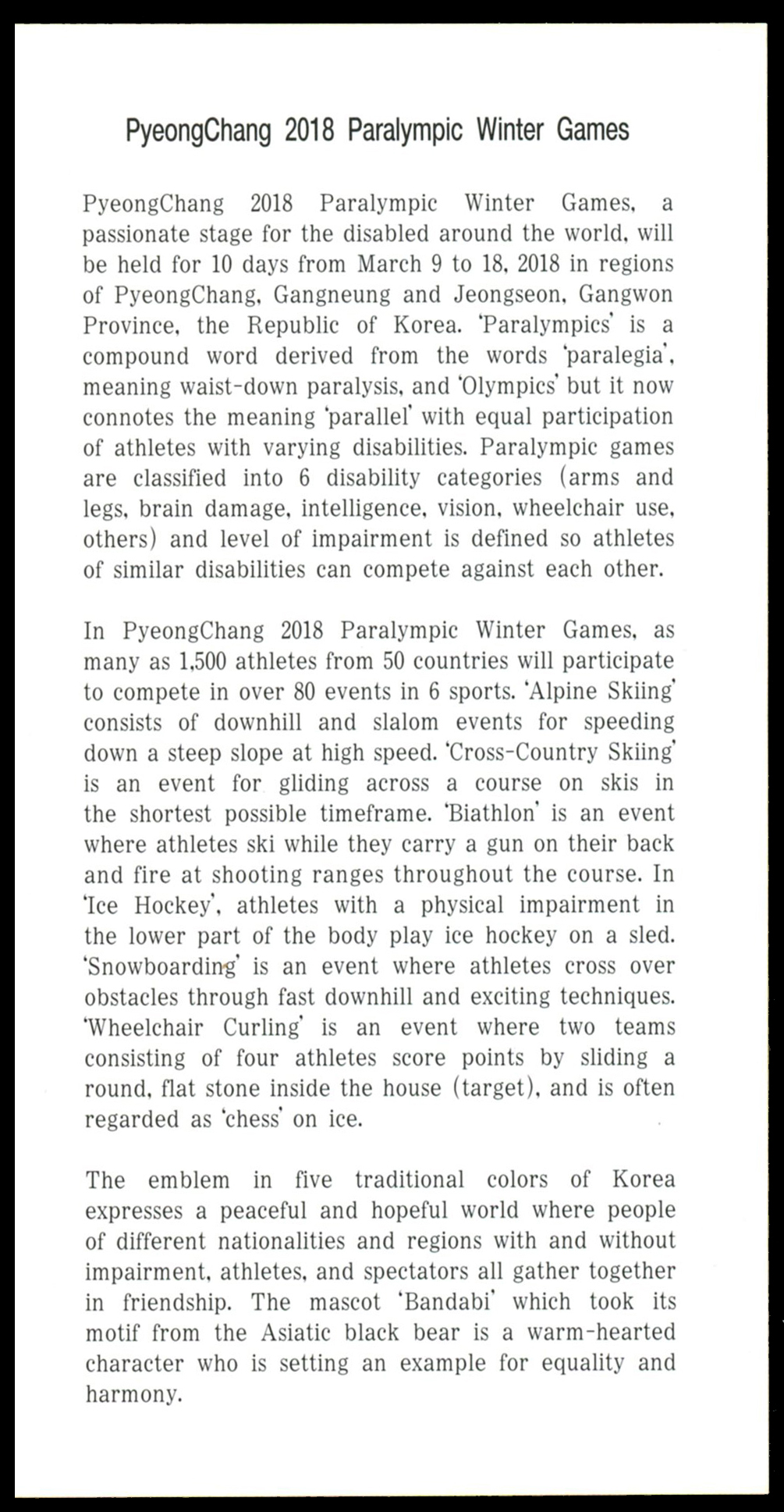 PyeongChang 2018 Paralympic Winter Games

PyeongChang 2018 Paralympic Winter Games, a passionate stage for the disabled around the world, will be held for 10 days from March 9 to 18, 2018 in regions of PyeongChang, Gangneung and Jeongseon, Gangwon Province, the Republic of Korea. 'Paralympics' is a compound word derived from the words 'paralegia', meaning waist-down paralysis, and 'Olympics' but it now connotes the meaning 'parallel' with equal participation of athletes with varying disabilities. Paralympic games are classified into 6 disability categories (arms and legs, brain damage, intelligence, vision, wheelchair use, others) and level of impairment is defined so athletes of similar disabilities can compete against each other.

In PyeongChang 2018 Paralympic Winter Games, as many as 1,500 athletes from 50 countries will participate to compete in over 80 events in 6 sports. 'Alpine Skiing' consists of downhill and slalom events for speeding down a steep slope at high speed. 'Cross-Country Skiing' is an event for gliding across a course on skis in the shortest possible timeframe. 'Biathlon' is an event where athletes ski while they carry a gun on their back and fire at shooting ranges throughout the course. In 'Ice Hockey', athletes with a physical impairment in the lower part of the body play ice hockey on a sled. 'Snowboarding' is an event where athletes cross over obstacles through fast downhill and exciting techniques. 'Wheelchair Curling' is an event where two teams consisting of four athletes score points by sliding a round, flat stone inside the house (target), and is often regarded as 'chess' on ice.

The emblem in five traditional colors of Korea expresses a peaceful and hopeful world where people of different nationalities and regions with and without impairment, athletes, and spectators all gather together in friendship. The mascot 'Bandabi' which took its motif from the Asiatic black bear is a warm-hearted character who is setting an example for equality and harmony.